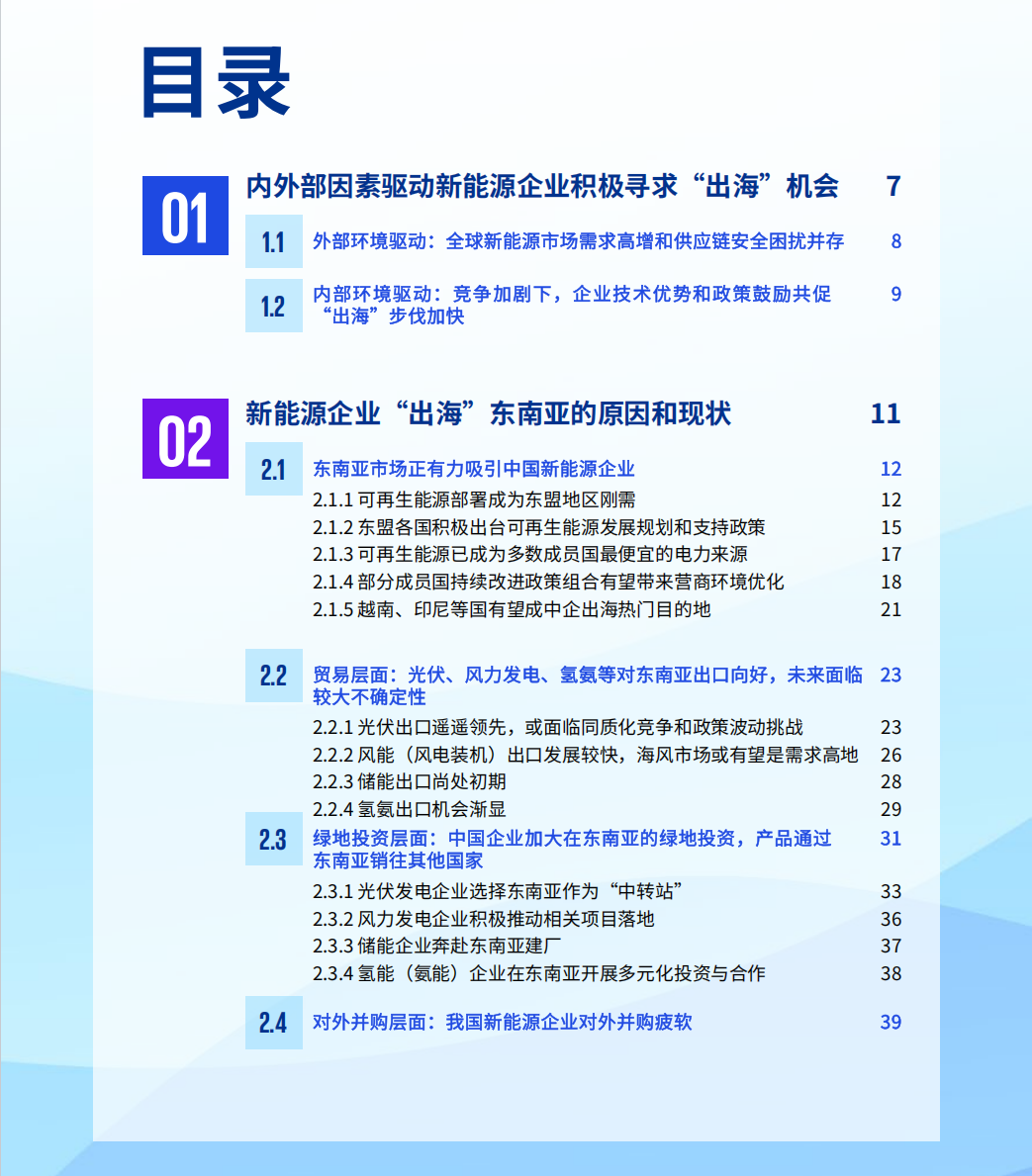 目录

01
内外部因素驱动新能源企业积极寻求“出海”机会 7

1.1
外部环境驱动：全球新能源市场需求高增和供应链安全困扰并存 8

1.2
内部环境驱动：竞争加剧下，企业技术优势和政策鼓励共促“出海”步伐加快 9

02
新能源企业“出海”东南亚的原因和现状 11

2.1
东南亚市场正有力吸引中国新能源企业 12
2.1.1 可再生能源部署成为东盟地区刚需 12
2.1.2 东盟各国积极出台可再生能源发展规划和支持政策 15
2.1.3 可再生能源已成为多数成员国最便宜的电力来源 17
2.1.4 部分成员国持续改进政策组合有望带来营商环境优化 18
2.1.5 越南、印尼等国有望成中企出海热门目的地 21

2.2
贸易层面：光伏、风力发电、氢氨等对东南亚出口向好，未来面临较大不确定性 23
2.2.1 光伏出口遥遥领先，或面临同质化竞争和政策波动挑战 23
2.2.2 风能（风电装机）出口发展较快，海风市场或有望是需求高地 26
2.2.3 储能出口尚处初期 28
2.2.4 氢氨出口机会渐显 29

2.3
绿地投资层面：中国企业加大在东南亚的绿地投资，产品通过东南亚销往其他国家 31
2.3.1 光伏发电企业选择东南亚作为“中转站” 33
2.3.2 风力发电企业积极推动相关项目落地 36
2.3.3 储能企业奔赴东南亚建厂 37
2.3.4 氢能（氨能）企业在东南亚开展多元化投资与合作 38

2.4
对外并购层面：我国新能源企业对外并购疲软 39